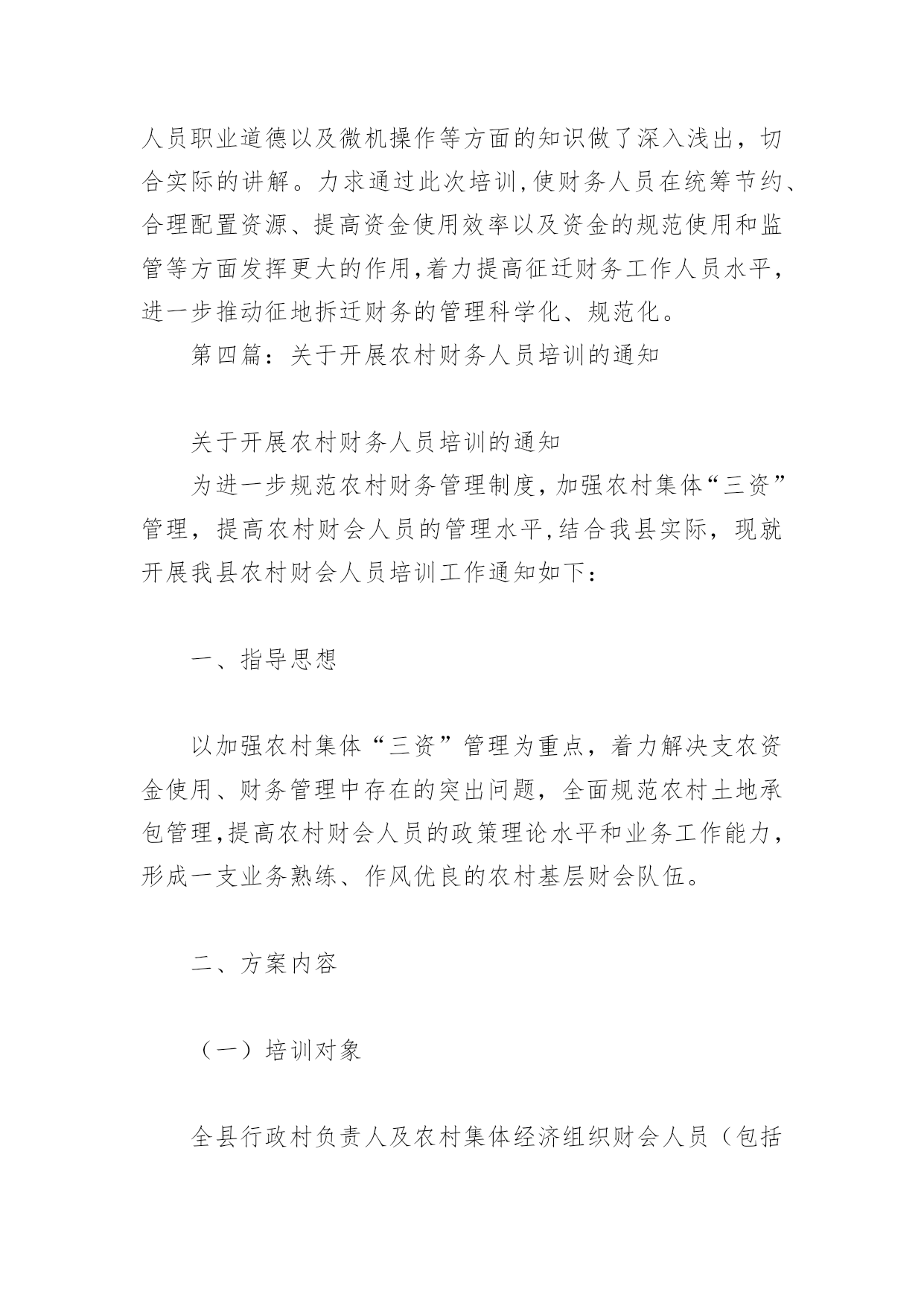 人员职业道德以及微机操作等方面的知识做了深入浅出，切合实际的讲解。力求通过此次培训,使财务人员在统筹节约、合理配置资源、提高资金使用效率以及资金的规范使用和监管等方面发挥更大的作用,着力提高征迁财务工作人员水平，进一步推动征地拆迁财务的管理科学化、规范化。

第四篇：关于开展农村财务人员培训的通知

关于开展农村财务人员培训的通知

为进一步规范农村财务管理制度，加强农村集体“三资”管理，提高农村财会人员的管理水平,结合我县实际，现就开展我县农村财会人员培训工作通知如下：

一、指导思想

以加强农村集体“三资”管理为重点，着力解决支农资金使用、财务管理中存在的突出问题，全面规范农村土地承包管理,提高农村财会人员的政策理论水平和业务工作能力，形成一支业务熟练、作风优良的农村基层财会队伍。

二、方案内容

（一）培训对象

全县行政村负责人及农村集体经济组织财会人员（包括